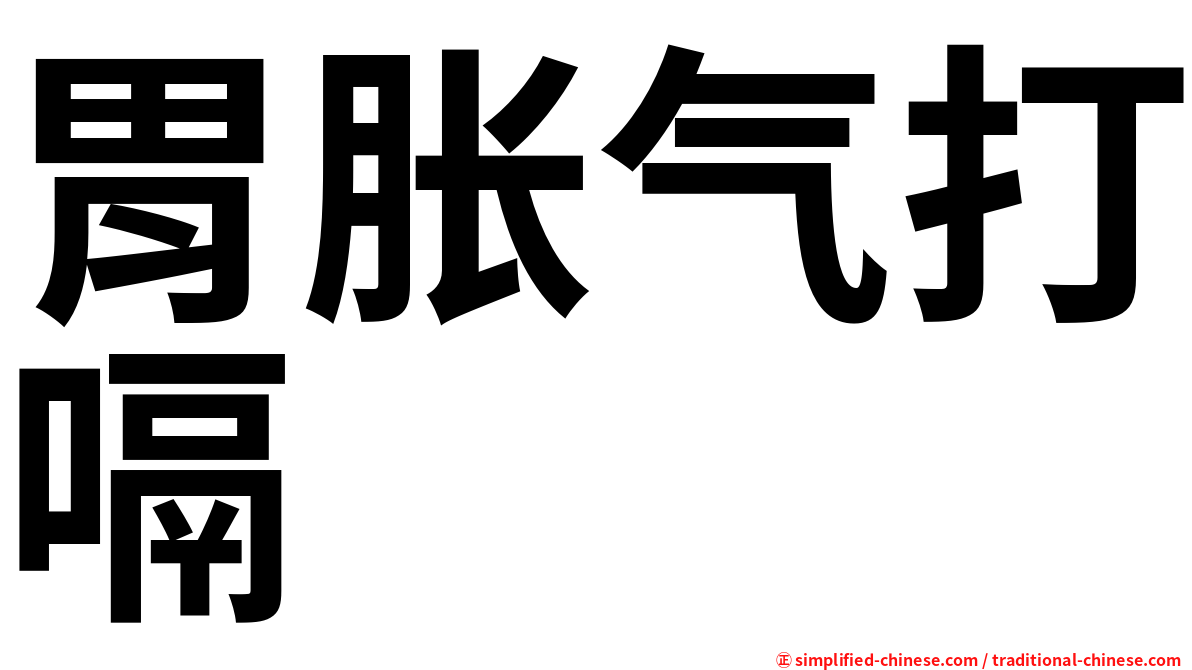 胃胀气打嗝

㊣ simplified-chinese.com / traditional-chinese.com